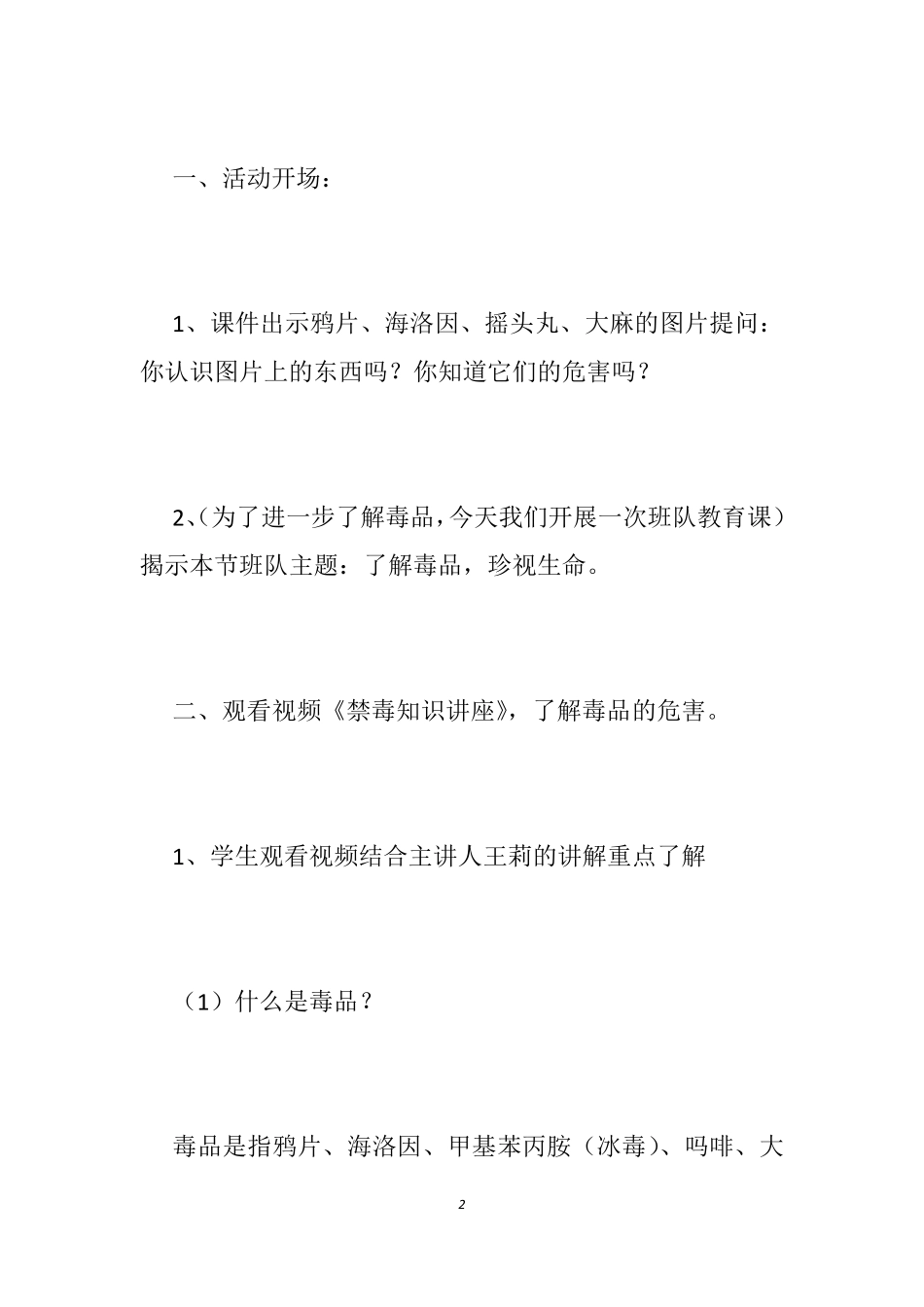 一、活动开场：

1、课件出示鸦片、海洛因、摇头丸、大麻的图片提问：你认识图片上的东西吗？你知道它们的危害吗？

2、(为了进一步了解毒品，今天我们开展一次班队教育课）揭示本节班队主题：了解毒品，珍视生命。

二、观看视频《禁毒知识讲座》，了解毒品的危害。

1、学生观看视频结合主讲人王莉的讲解重点了解

（1）什么是毒品？

毒品是指鸦片、海洛因、甲基苯丙胺（冰毒）、吗啡、大

2